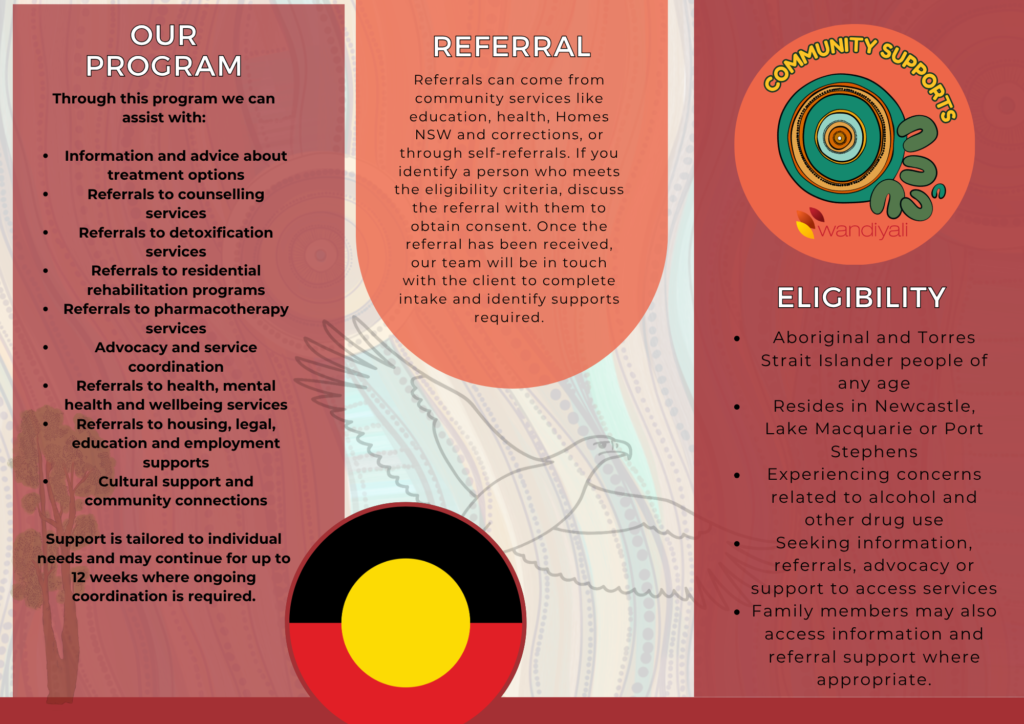 OUR PROGRAM

Through this program we can assist with:

• Information and advice about treatment options
• Referrals to counselling services
• Referrals to detoxification services
• Referrals to residential rehabilitation programs
• Referrals to pharmacotherapy services
• Advocacy and service coordination
• Referrals to health, mental health and wellbeing services
• Referrals to housing, legal, education and employment supports
• Cultural support and community connections

Support is tailored to individual needs and may continue for up to 12 weeks where ongoing coordination is required.

REFERRAL

Referrals can come from community services like education, health, Homes NSW and corrections, or through self-referrals. If you identify a person who meets the eligibility criteria, discuss the referral with them to obtain consent. Once the referral has been received, our team will be in touch with the client to complete intake and identify supports required.

COMMUNITY SUPPORTS

wandiyali

ELIGIBILITY

• Aboriginal and Torres Strait Islander people of any age
• Resides in Newcastle, Lake Macquarie or Port Stephens
• Experiencing concerns related to alcohol and other drug use
• Seeking information, referrals, advocacy or support to access services
• Family members may also access information and referral support where appropriate.